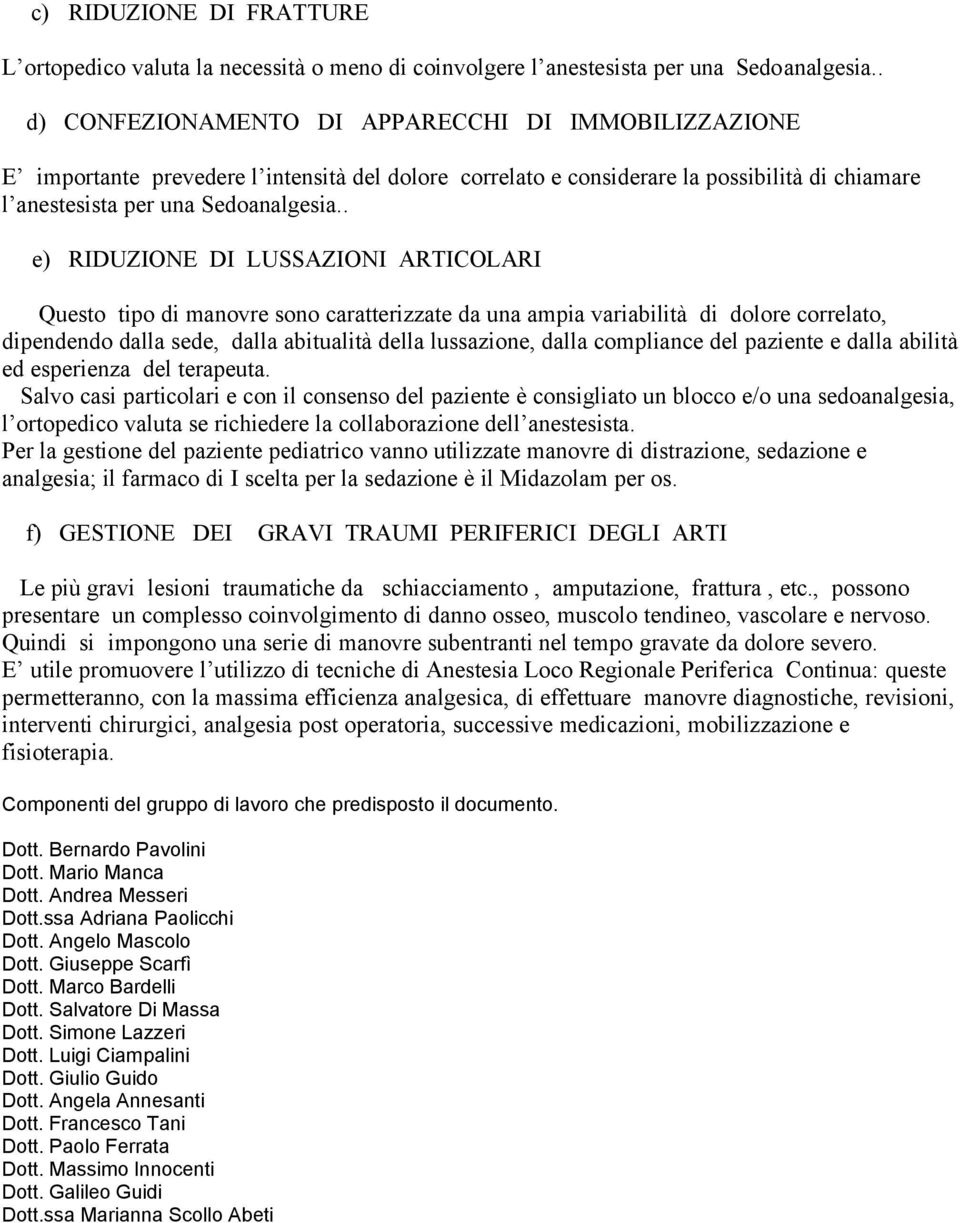 c) RIDUZIONE DI FRATTURE

L'ortopedico valuta la necessità o meno di coinvolgere l'anestesista per una Sedoanalgesia..

d) CONFEZIONAMENTO DI APPARECCHI DI IMMOBILIZZAZIONE

E' importante prevedere l'intensità del dolore correlato e considerare la possibilità di chiamare l'anestesista per una Sedoanalgesia..

e) RIDUZIONE DI LUSSAZIONI ARTICOLARI

Questo tipo di manovre sono caratterizzate da una ampia variabilità di dolore correlato, dipendendo dalla sede, dalla abitualità della lussazione, dalla compliance del paziente e dalla abilità ed esperienza del terapeuta.
Salvo casi particolari e con il consenso del paziente è consigliato un blocco e/o una sedoanalgesia, l'ortopedico valuta se richiedere la collaborazione dell'anestesista.
Per la gestione del paziente pediatrico vanno utilizzate manovre di distrazione, sedazione e analgesia; il farmaco di I scelta per la sedazione è il Midazolam per os.

f) GESTIONE DEI GRAVI TRAUMI PERIFERICI DEGLI ARTI

Le più gravi lesioni traumatiche da schiacciamento , amputazione, frattura , etc., possono presentare un complesso coinvolgimento di danno osseo, muscolo tendineo, vascolare e nervoso. Quindi si impongono una serie di manovre subentranti nel tempo gravate da dolore severo.
E' utile promuovere l'utilizzo di tecniche di Anestesia Loco Regionale Periferica Continua: queste permetteranno, con la massima efficienza analgesica, di effettuare manovre diagnostiche, revisioni, interventi chirurgici, analgesia post operatoria, successive medicazioni, mobilizzazione e fisioterapia.

Componenti del gruppo di lavoro che predisposto il documento.

Dott. Bernardo Pavolini
Dott. Mario Manca
Dott. Andrea Messeri
Dott.ssa Adriana Paolicchi
Dott. Angelo Mascolo
Dott. Giuseppe Scarfì
Dott. Marco Bardelli
Dott. Salvatore Di Massa
Dott. Simone Lazzeri
Dott. Luigi Ciampalini
Dott. Giulio Guido
Dott. Angela Annesanti
Dott. Francesco Tani
Dott. Paolo Ferrata
Dott. Massimo Innocenti
Dott. Galileo Guidi
Dott.ssa Marianna Scollo Abeti